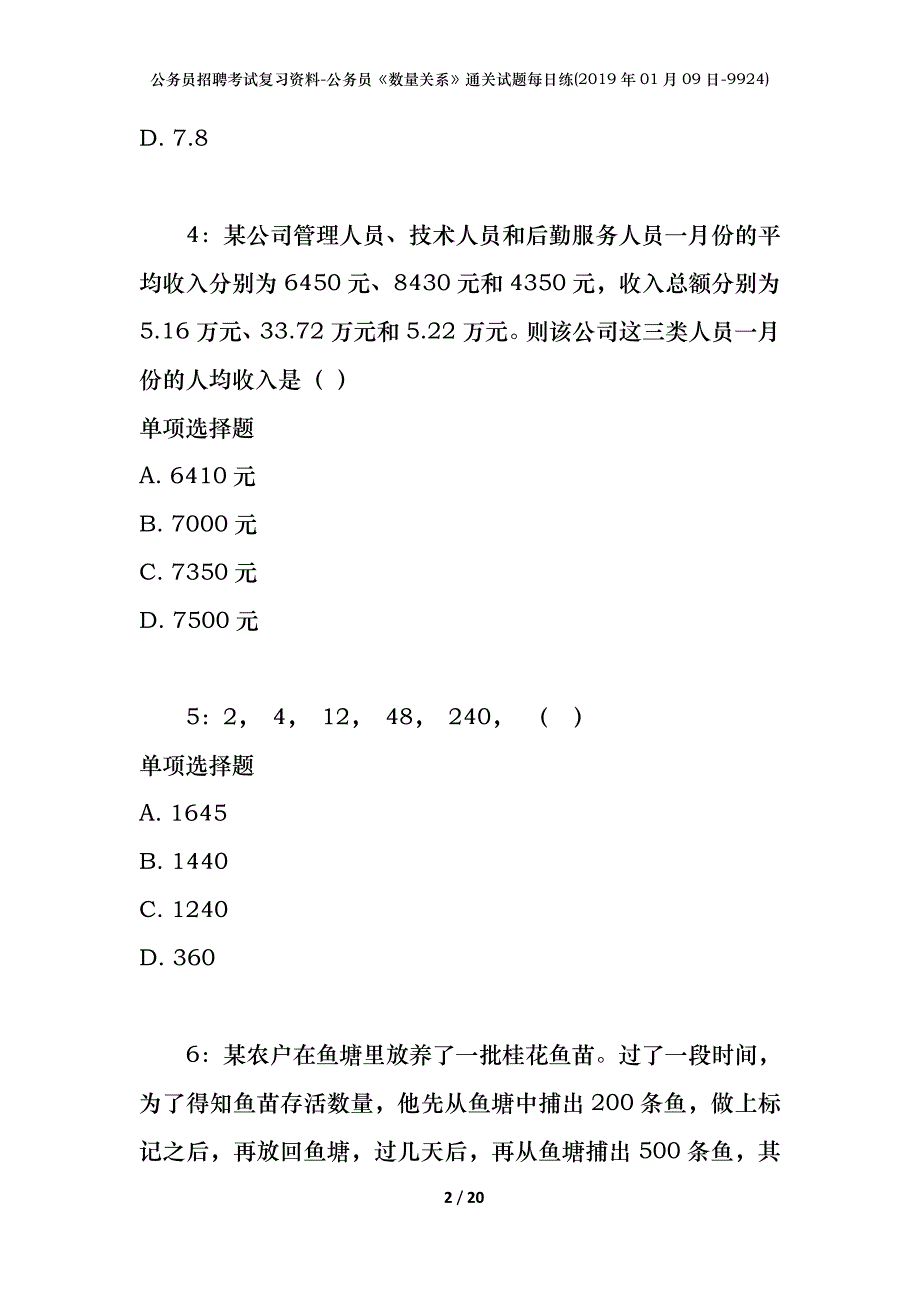 公务员招聘考试复习资料-公务员《数量关系》通关试题每日练(2019年01月09日-9924)

D. 7.8

4：某公司管理人员、技术人员和后勤服务人员一月份的平均收入分别为6450元、8430元和4350元，收入总额分别为5.16万元、33.72万元和5.22万元。则该公司这三类人员一月份的人均收入是（ ）

单项选择题

A. 6410元

B. 7000元

C. 7350元

D. 7500元

5：2， 4， 12， 48， 240， （ ）

单项选择题

A. 1645

B. 1440

C. 1240

D. 360

6：某农户在鱼塘里放养了一批桂花鱼苗。过了一段时间，为了得知鱼苗存活数量，他先从鱼塘中捕出200条鱼，做上标记之后，再放回鱼塘，过几天后，再从鱼塘捕出500条鱼，其

2 / 20